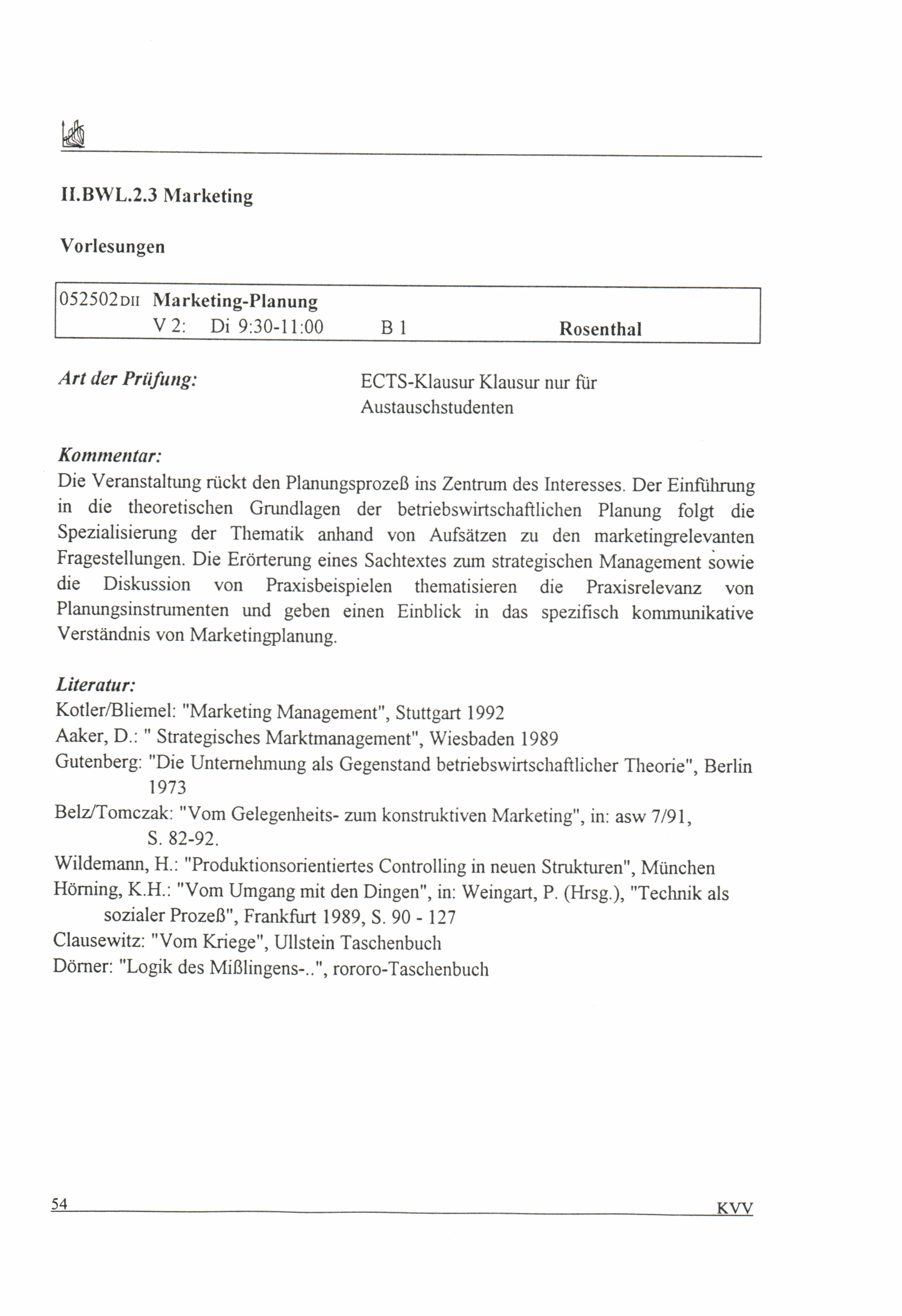 II.BWL.2.3 Marketing

Vorlesungen

052502DII Marketing-Planung
V 2: Di 9:30-11:00 B 1 Rosenthal

Art der Prüfung: ECTS-Klausur Klausur nur für Austauschstudenten

Kommentar:
Die Veranstaltung rückt den Planungsprozeß ins Zentrum des Interesses. Der Einführung in die theoretischen Grundlagen der betriebswirtschaftlichen Planung folgt die Spezialisierung der Thematik anhand von Aufsätzen zu den marketingrelevanten Fragestellungen. Die Erörterung eines Sachtextes zum strategischen Management sowie die Diskussion von Praxisbeispielen thematisieren die Praxisrelevanz von Planungsinstrumenten und geben einen Einblick in das spezifisch kommunikative Verständnis von Marketingplanung.

Literatur:
Kotler/Bliemel: "Marketing Management", Stuttgart 1992
Aaker, D.: " Strategisches Marktmanagement", Wiesbaden 1989
Gutenberg: "Die Unternehmung als Gegenstand betriebswirtschaftlicher Theorie", Berlin 1973
Belz/Tomczak: "Vom Gelegenheits- zum konstruktiven Marketing", in: asw 7/91, S. 82-92.
Wildemann, H.: "Produktionsorientiertes Controlling in neuen Strukturen", München
Hörning, K.H.: "Vom Umgang mit den Dingen", in: Weingart, P. (Hrsg.), "Technik als sozialer Prozeß", Frankfurt 1989, S. 90 - 127
Clausewitz: "Vom Kriege", Ullstein Taschenbuch
Dörner: "Logik des Mißlingens-..", rororo-Taschenbuch

54 KVV